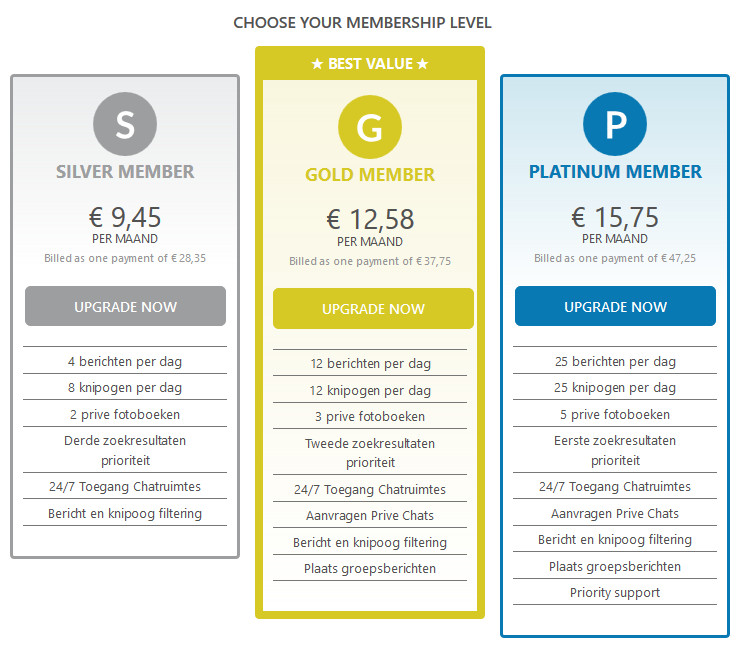 CHOOSE YOUR MEMBERSHIP LEVEL

S

SILVER MEMBER

€ 9,45
PER MAAND
Billed as one payment of € 28,35

UPGRADE NOW

4 berichten per dag
8 knipogen per dag
2 prive fotoboeken
Derde zoekresultaten prioriteit
24/7 Toegang Chatruimtes
Bericht en knipoog filtering

★ BEST VALUE ★

G

GOLD MEMBER

€ 12,58
PER MAAND
Billed as one payment of € 37,75

UPGRADE NOW

12 berichten per dag
12 knipogen per dag
3 prive fotoboeken
Tweede zoekresultaten prioriteit
24/7 Toegang Chatruimtes
Aanvragen Prive Chats
Bericht en knipoog filtering
Plaats groepsberichten

P

PLATINUM MEMBER

€ 15,75
PER MAAND
Billed as one payment of € 47,25

UPGRADE NOW

25 berichten per dag
25 knipogen per dag
5 prive fotoboeken
Eerste zoekresultaten prioriteit
24/7 Toegang Chatruimtes
Aanvragen Prive Chats
Bericht en knipoog filtering
Plaats groepsberichten
Priority support